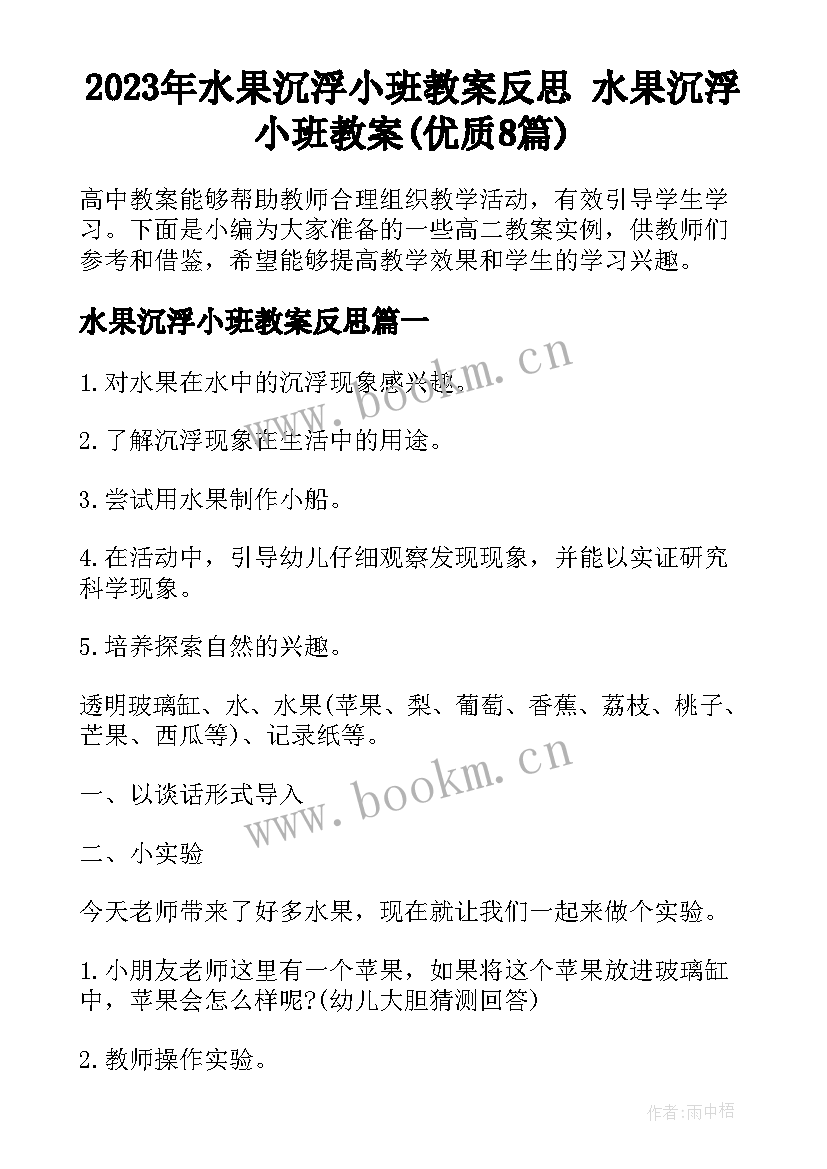 2023年水果沉浮小班教案反思 水果沉浮小班教案(优质8篇)

高中教案能够帮助教师合理组织教学活动，有效引导学生学习。下面是小编为大家准备的一些高二教案实例，供教师们参考和借鉴，希望能够提高教学效果和学生的学习兴趣。

水果沉浮小班教案反思篇一

1.对水果在水中的沉浮现象感兴趣。

2.了解沉浮现象在生活中的用途。

3.尝试用水果制作小船。

4.在活动中，引导幼儿仔细观察发现现象，并能以实证研究科学现象。

5.培养探索自然的兴趣。

透明玻璃缸、水、水果(苹果、梨、葡萄、香蕉、荔枝、桃子、芒果、西瓜等)、记录纸等。

一、以谈话形式导入

二、小实验

今天老师带来了好多水果，现在就让我们一起来做个实验。

1.小朋友老师这里有一个苹果，如果将这个苹果放进玻璃缸中，苹果会怎么样呢?(幼儿大胆猜测回答)

2.教师操作实验。

www.bookm.cn

www.bookm.cn

作者:雨中梧